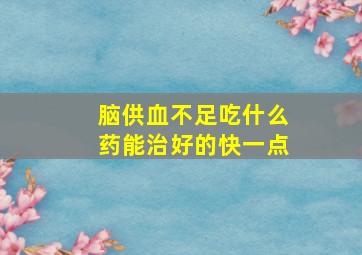 脑供血不足吃什么药能治好的快一点